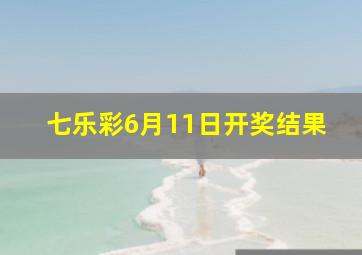 七乐彩6月11日开奖结果